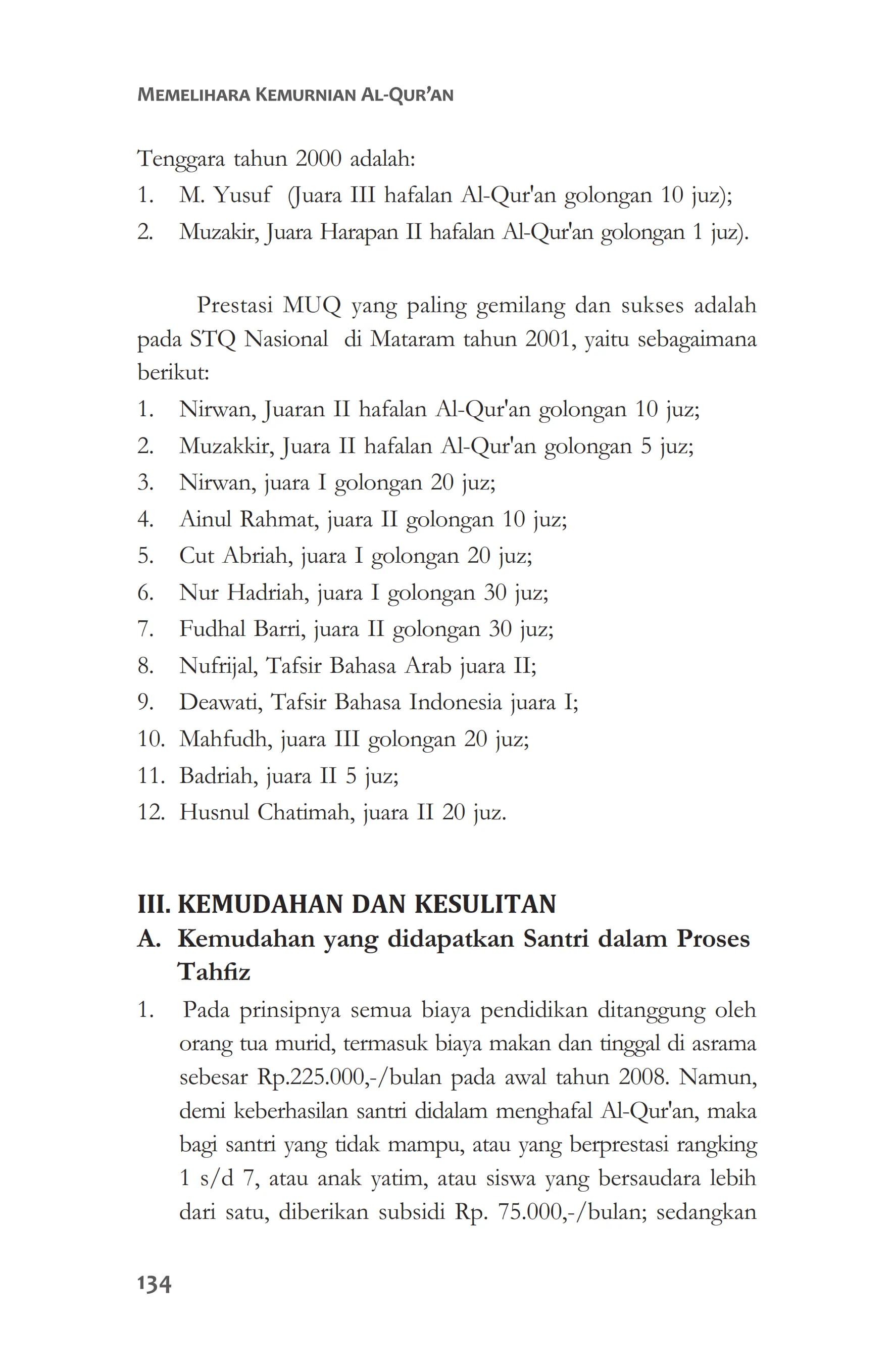 MEMELIHARA KEMURNIAN AL-QUR'AN

Tenggara tahun 2000 adalah:
1. M. Yusuf (Juara III hafalan Al-Qur'an golongan 10 juz);
2. Muzakir, Juara Harapan II hafalan Al-Qur'an golongan 1 juz).

Prestasi MUQ yang paling gemilang dan sukses adalah pada STQ Nasional di Mataram tahun 2001, yaitu sebagaimana berikut:
1. Nirwan, Juaran II hafalan Al-Qur'an golongan 10 juz;
2. Muzakkir, Juara II hafalan Al-Qur'an golongan 5 juz;
3. Nirwan, juara I golongan 20 juz;
4. Ainul Rahmat, juara II golongan 10 juz;
5. Cut Abriah, juara I golongan 20 juz;
6. Nur Hadriah, juara I golongan 30 juz;
7. Fudhal Barri, juara II golongan 30 juz;
8. Nufrijal, Tafsir Bahasa Arab juara II;
9. Deawati, Tafsir Bahasa Indonesia juara I;
10. Mahfudh, juara III golongan 20 juz;
11. Badriah, juara II 5 juz;
12. Husnul Chatimah, juara II 20 juz.

III. KEMUDAHAN DAN KESULITAN
A. Kemudahan yang didapatkan Santri dalam Proses Tahfiz
1. Pada prinsipnya semua biaya pendidikan ditanggung oleh orang tua murid, termasuk biaya makan dan tinggal di asrama sebesar Rp.225.000,-/bulan pada awal tahun 2008. Namun, demi keberhasilan santri didalam menghafal Al-Qur'an, maka bagi santri yang tidak mampu, atau yang berprestasi rangking 1 s/d 7, atau anak yatim, atau siswa yang bersaudara lebih dari satu, diberikan subsidi Rp. 75.000,-/bulan; sedangkan

134